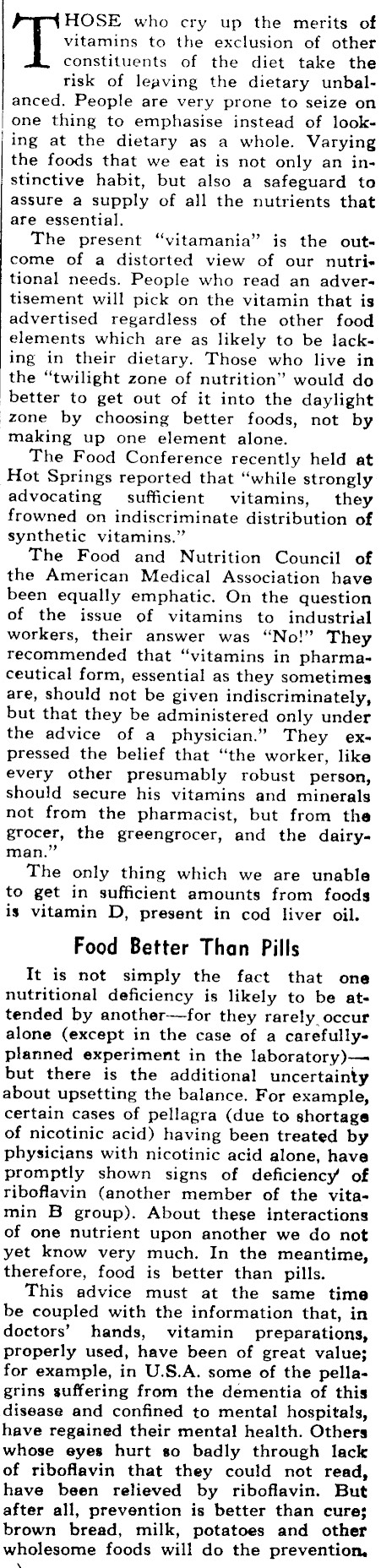 THOSE who cry up the merits of vitamins to the exclusion of other constituents of the diet take the risk of leaving the dietary unbalanced. People are very prone to seize on one thing to emphasise instead of looking at the dietary as a whole. Varying the foods that we eat is not only an instinctive habit, but also a safeguard to assure a supply of all the nutrients that are essential.

The present "vitamania" is the outcome of a distorted view of our nutritional needs. People who read an advertisement will pick on the vitamin that is advertised regardless of the other food elements which are as likely to be lacking in their dietary. Those who live in the "twilight zone of nutrition" would do better to get out of it into the daylight zone by choosing better foods, not by making up one element alone.

The Food Conference recently held at Hot Springs reported that "while strongly advocating sufficient vitamins, they frowned on indiscriminate distribution of synthetic vitamins."

The Food and Nutrition Council of the American Medical Association have been equally emphatic. On the question of the issue of vitamins to industrial workers, their answer was "No!" They recommended that "vitamins in pharmaceutical form, essential as they sometimes are, should not be given indiscriminately, but that they be administered only under the advice of a physician." They expressed the belief that "the worker, like every other presumably robust person, should secure his vitamins and minerals not from the pharmacist, but from the grocer, the greengrocer, and the dairyman."

The only thing which we are unable to get in sufficient amounts from foods is vitamin D, present in cod liver oil.

Food Better Than Pills

It is not simply the fact that one nutritional deficiency is likely to be attended by another—for they rarely occur alone (except in the case of a carefully-planned experiment in the laboratory)—but there is the additional uncertainty about upsetting the balance. For example, certain cases of pellagra (due to shortage of nicotinic acid) having been treated by physicians with nicotinic acid alone, have promptly shown signs of deficiency of riboflavin (another member of the vitamin B group). About these interactions of one nutrient upon another we do not yet know very much. In the meantime, therefore, food is better than pills.

This advice must at the same time be coupled with the information that, in doctors' hands, vitamin preparations, properly used, have been of great value; for example, in U.S.A. some of the pellagrins suffering from the dementia of this disease and confined to mental hospitals, have regained their mental health. Others whose eyes hurt so badly through lack of riboflavin that they could not read, have been relieved by riboflavin. But after all, prevention is better than cure; brown bread, milk, potatoes and other wholesome foods will do the prevention.